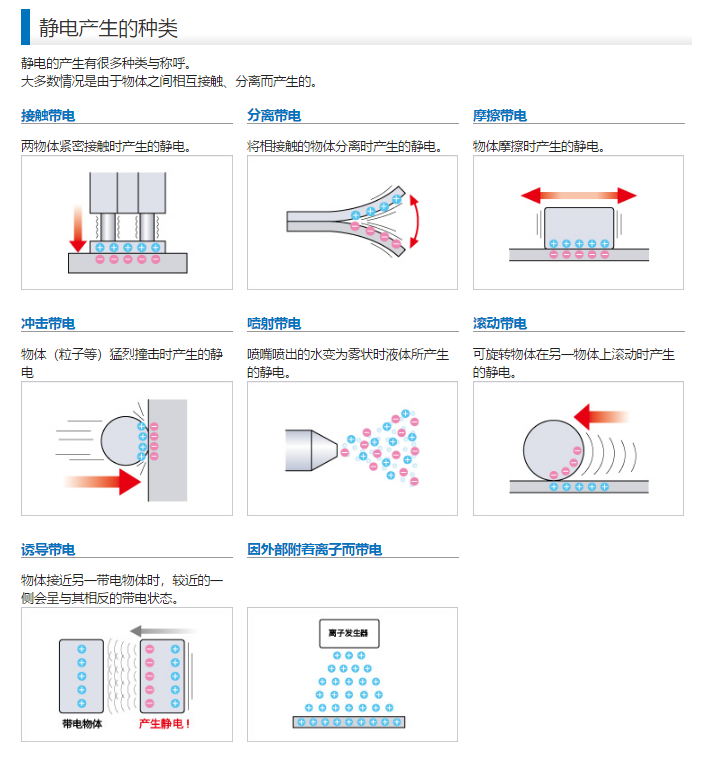 静电产生的种类

静电的产生有很多种类与称呼。
大多数情况是由于物体之间相互接触、分离而产生的。

接触带电

两物体紧密接触时产生的静电。

分离带电

将相接触的物体分离时产生的静电。

摩擦带电

物体摩擦时产生的静电。

冲击带电

物体（粒子等）猛烈撞击时产生的静电

喷射带电

喷嘴喷出的水变为雾状时液体所产生的静电。

滚动带电

可旋转物体在另一物体上滚动时产生的静电。

诱导带电

物体接近另一带电物体时，较近的一侧会呈与其相反的带电状态。

带电物体

产生静电！

因外部附着离子而带电

离子发生器